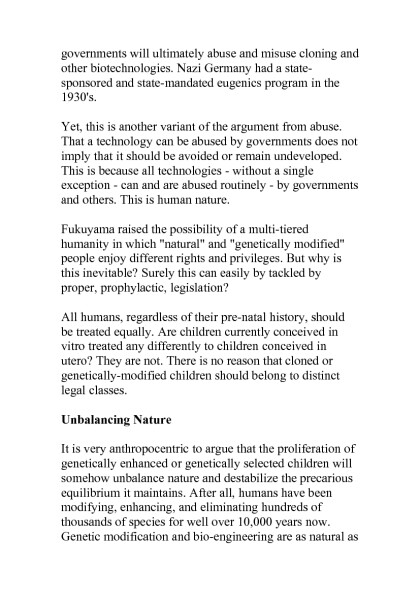 governments will ultimately abuse and misuse cloning and other biotechnologies. Nazi Germany had a state-sponsored and state-mandated eugenics program in the 1930's.

Yet, this is another variant of the argument from abuse. That a technology can be abused by governments does not imply that it should be avoided or remain undeveloped. This is because all technologies - without a single exception - can and are abused routinely - by governments and others. This is human nature.

Fukuyama raised the possibility of a multi-tiered humanity in which "natural" and "genetically modified" people enjoy different rights and privileges. But why is this inevitable? Surely this can easily by tackled by proper, prophylactic, legislation?

All humans, regardless of their pre-natal history, should be treated equally. Are children currently conceived in vitro treated any differently to children conceived in utero? They are not. There is no reason that cloned or genetically-modified children should belong to distinct legal classes.

Unbalancing Nature

It is very anthropocentric to argue that the proliferation of genetically enhanced or genetically selected children will somehow unbalance nature and destabilize the precarious equilibrium it maintains. After all, humans have been modifying, enhancing, and eliminating hundreds of thousands of species for well over 10,000 years now. Genetic modification and bio-engineering are as natural as